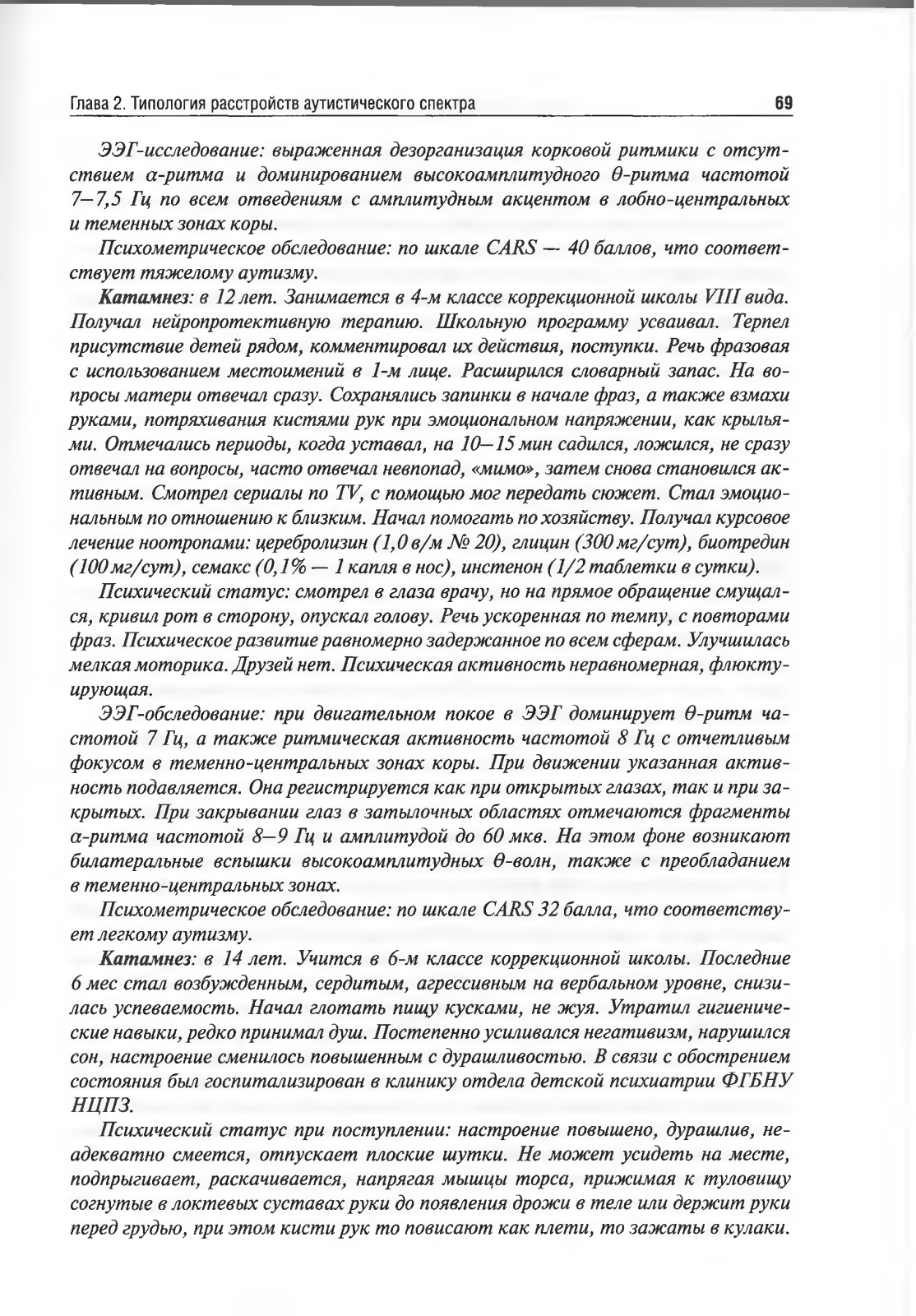 Глава 2. Типология расстройств аутистического спектра 69

ЭЭГ-исследование: выраженная дезорганизация корковой ритмики с отсутствием $\alpha$-ритма и доминированием высокоамплитудного $\theta$-ритма частотой 7–7,5 Гц по всем отведениям с амплитудным акцентом в лобно-центральных и теменных зонах коры.

Психометрическое обследование: по шкале CARS — 40 баллов, что соответствует тяжелому аутизму.

Катамнез: в 12 лет. Занимается в 4-м классе коррекционной школы VIII вида. Получал нейропротективную терапию. Школьную программу усваивал. Терпел присутствие детей рядом, комментировал их действия, поступки. Речь фразовая с использованием местоимений в 1-м лице. Расширился словарный запас. На вопросы матери отвечал сразу. Сохранялись запинки в начале фраз, а также взмахи руками, потряхивания кистями рук при эмоциональном напряжении, как крыльями. Отмечались периоды, когда уставал, на 10–15 мин садился, ложился, не сразу отвечал на вопросы, часто отвечал невпопад, «мимо», затем снова становился активным. Смотрел сериалы по TV, с помощью мог передать сюжет. Стал эмоциональным по отношению к близким. Начал помогать по хозяйству. Получал курсовое лечение ноотропами: церебролизин (1,0 в/м № 20), глицин (300 мг/сут), биотредин (100 мг/сут), семакс (0,1% — 1 капля в нос), инстенон (1/2 таблетки в сутки).

Психический статус: смотрел в глаза врачу, но на прямое обращение смущался, кривил рот в сторону, опускал голову. Речь ускоренная по темпу, с повторами фраз. Психическое развитие равномерно задержанное по всем сферам. Улучшилась мелкая моторика. Друзей нет. Психическая активность неравномерная, флюктуирующая.

ЭЭГ-обследование: при двигательном покое в ЭЭГ доминирует $\theta$-ритм частотой 7 Гц, а также ритмическая активность частотой 8 Гц с отчетливым фокусом в теменно-центральных зонах коры. При движении указанная активность подавляется. Она регистрируется как при открытых глазах, так и при закрытых. При закрывании глаз в затылочных областях отмечаются фрагменты $\alpha$-ритма частотой 8–9 Гц и амплитудой до 60 мкв. На этом фоне возникают билатеральные вспышки высокоамплитудных $\theta$-волн, также с преобладанием в теменно-центральных зонах.

Психометрическое обследование: по шкале CARS 32 балла, что соответствует легкому аутизму.

Катамнез: в 14 лет. Учится в 6-м классе коррекционной школы. Последние 6 мес стал возбужденным, сердитым, агрессивным на вербальном уровне, снизилась успеваемость. Начал глотать пищу кусками, не жуя. Утратил гигиенические навыки, редко принимал душ. Постепенно усиливался негативизм, нарушился сон, настроение сменилось повышенным с дурашливостью. В связи с обострением состояния был госпитализирован в клинику отдела детской психиатрии ФГБНУ НЦПЗ.

Психический статус при поступлении: настроение повышено, дурашлив, неадекватно смеется, отпускает плоские шутки. Не может усидеть на месте, подпрыгивает, раскачивается, напрягая мышцы торса, прижимая к туловищу согнутые в локтевых суставах руки до появления дрожи в теле или держит руки перед грудью, при этом кисти рук то повисают как плети, то зажаты в кулаки.